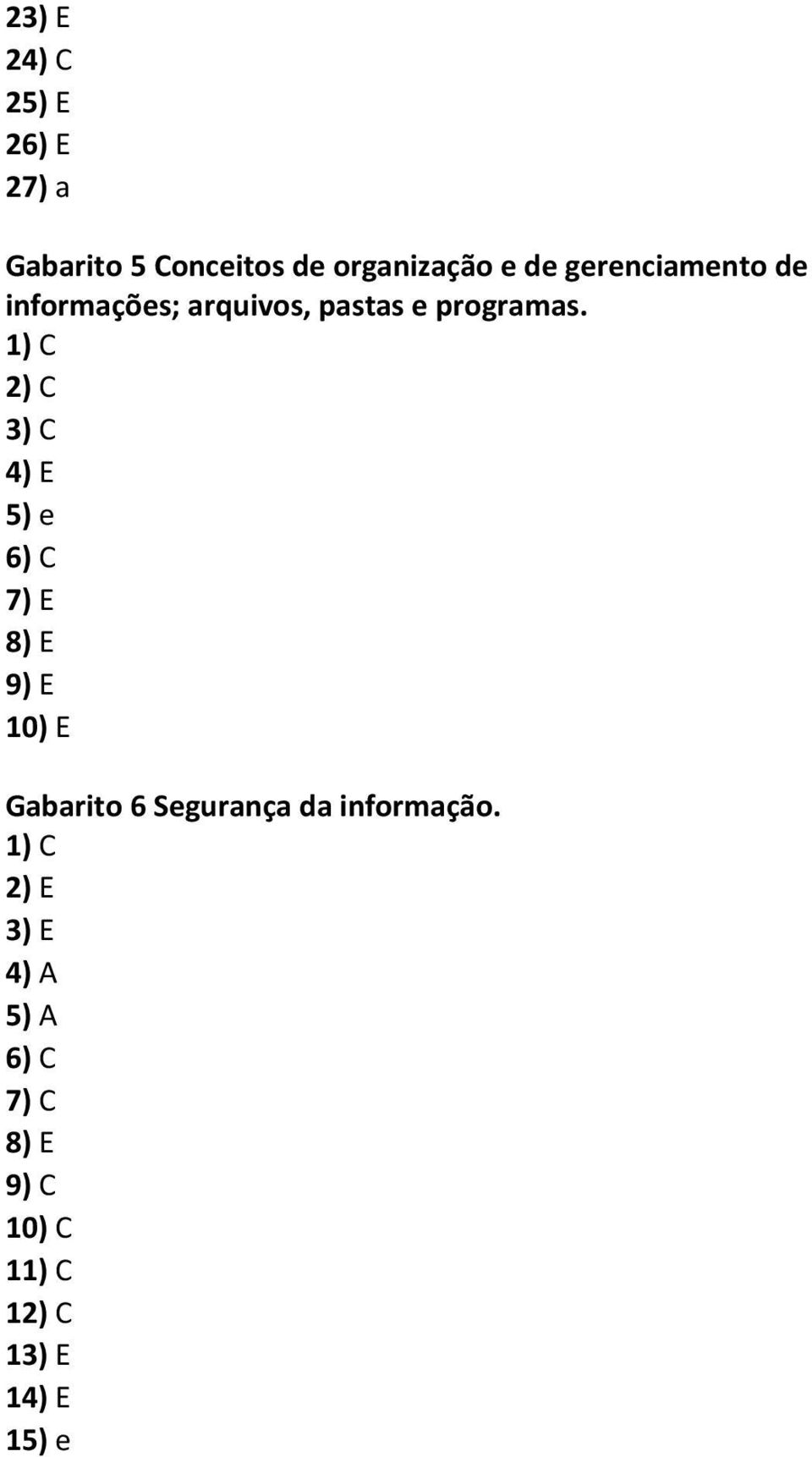 23) E
24) C
25) E
26) E
27) a

Gabarito 5 Conceitos de organização e de gerenciamento de informações; arquivos, pastas e programas.
1) C
2) C
3) C
4) E
5) e
6) C
7) E
8) E
9) E
10) E

Gabarito 6 Segurança da informação.
1) C
2) E
3) E
4) A
5) A
6) C
7) C
8) E
9) C
10) C
11) C
12) C
13) E
14) E
15) e